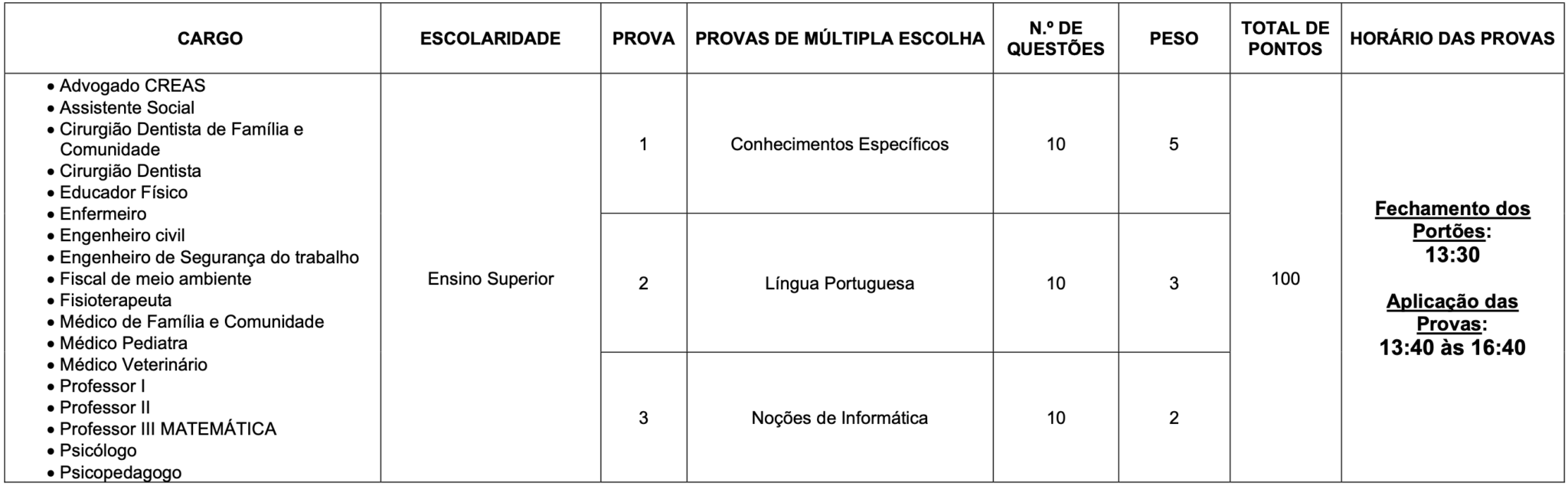 | CARGO | ESCOLARIDADE | PROVA | PROVAS DE MÚLTIPLA ESCOLHA | N.º DE QUESTÕES | PESO | TOTAL DE PONTOS | HORÁRIO DAS PROVAS |
|---|---|---|---|---|---|---|---|
| • Advogado CREAS • Assistente Social • Cirurgião Dentista de Família e Comunidade • Cirurgião Dentista • Educador Físico • Enfermeiro • Engenheiro civil • Engenheiro de Segurança do trabalho • Fiscal de meio ambiente • Fisioterapeuta • Médico de Família e Comunidade • Médico Pediatra • Médico Veterinário • Professor I • Professor II • Professor III MATEMÁTICA • Psicólogo • Psicopedagogo | Ensino Superior | 1 | Conhecimentos Específicos | 10 | 5 | 100 | Fechamento dos Portões: 13:30 Aplicação das Provas: 13:40 às 16:40 |
| | | 2 | Língua Portuguesa | 10 | 3 | | |
| | | 3 | Noções de Informática | 10 | 2 | | |